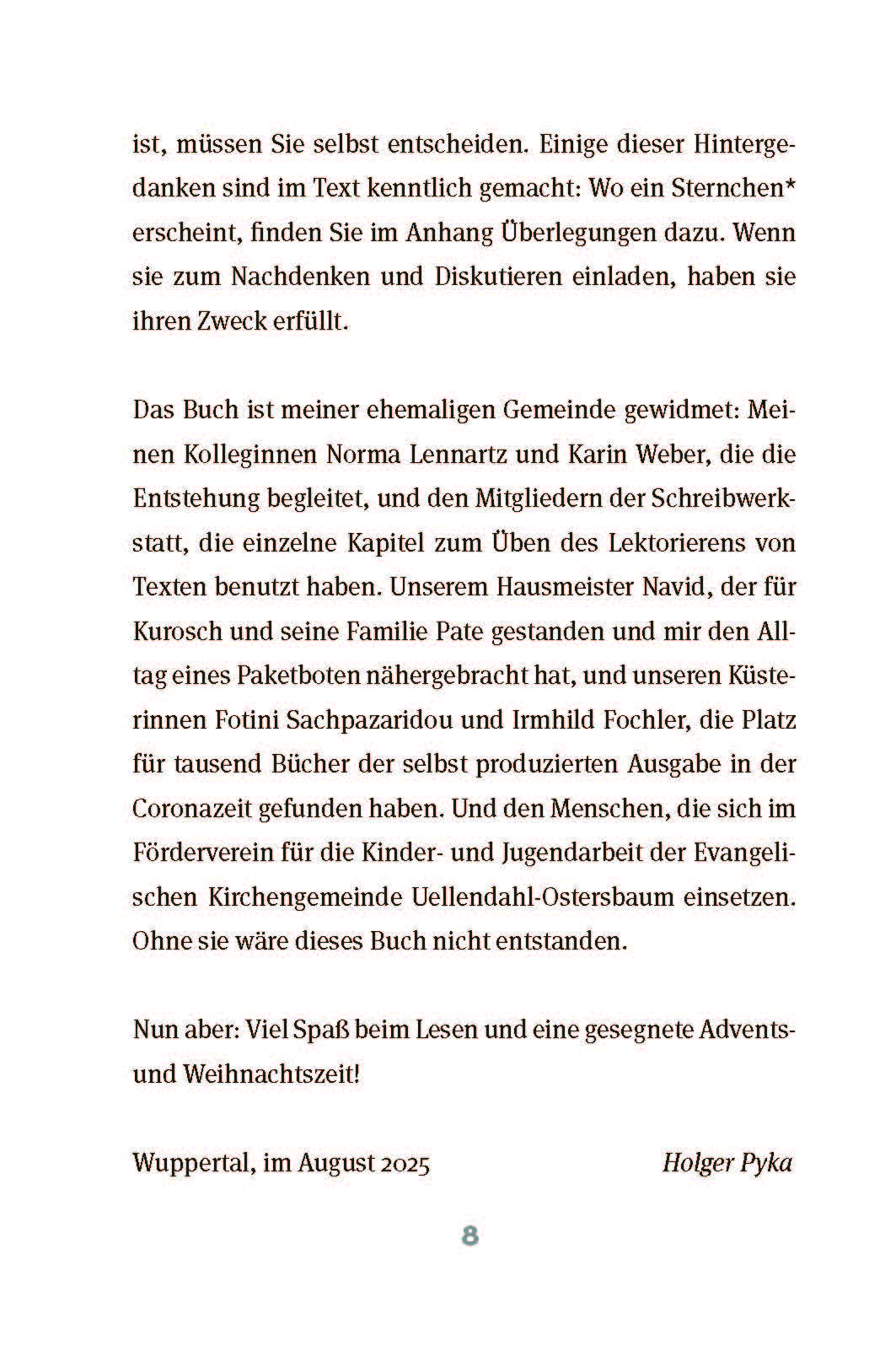 ist, müssen Sie selbst entscheiden. Einige dieser Hintergedanken sind im Text kenntlich gemacht: Wo ein Sternchen* erscheint, finden Sie im Anhang Überlegungen dazu. Wenn sie zum Nachdenken und Diskutieren einladen, haben sie ihren Zweck erfüllt.

Das Buch ist meiner ehemaligen Gemeinde gewidmet: Meinen Kolleginnen Norma Lennartz und Karin Weber, die die Entstehung begleitet, und den Mitgliedern der Schreibwerkstatt, die einzelne Kapitel zum Üben des Lektorierens von Texten benutzt haben. Unserem Hausmeister Navid, der für Kurosch und seine Familie Pate gestanden und mir den Alltag eines Paketboten nähergebracht hat, und unseren Küsterinnen Fotini Sachpazaridou und Irmhild Fochler, die Platz für tausend Bücher der selbst produzierten Ausgabe in der Coronazeit gefunden haben. Und den Menschen, die sich im Förderverein für die Kinder- und Jugendarbeit der Evangelischen Kirchengemeinde Uellendahl-Ostersbaum einsetzen. Ohne sie wäre dieses Buch nicht entstanden.

Nun aber: Viel Spaß beim Lesen und eine gesegnete Advents- und Weihnachtszeit!

Wuppertal, im August 2025 Holger Pyka

8